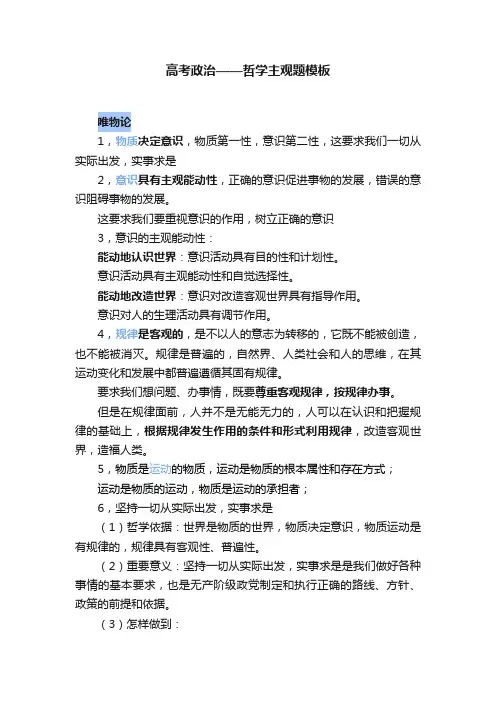 高考政治——哲学主观题模板

唯物论

1，物质决定意识，物质第一性，意识第二性，这要求我们一切从实际出发，实事求是

2，意识具有主观能动性，正确的意识促进事物的发展，错误的意识阻碍事物的发展。

这要求我们要重视意识的作用，树立正确的意识

3，意识的主观能动性：

能动地认识世界：意识活动具有目的性和计划性。

意识活动具有主观能动性和自觉选择性。

能动地改造世界：意识对改造客观世界具有指导作用。

意识对人的生理活动具有调节作用。

4，规律是客观的，是不以人的意志为转移的，它既不能被创造，也不能被消灭。规律是普遍的，自然界、人类社会和人的思维，在其运动变化和发展中都普遍遵循其固有规律。

要求我们想问题、办事情，既要尊重客观规律，按规律办事。

但是在规律面前，人并不是无能无力的，人可以在认识和把握规律的基础上，根据规律发生作用的条件和形式利用规律，改造客观世界，造福人类。

5，物质是运动的物质，运动是物质的根本属性和存在方式；

运动是物质的运动，物质是运动的承担者；

6，坚持一切从实际出发，实事求是

（1）哲学依据：世界是物质的世界，物质决定意识，物质运动是有规律的，规律具有客观性、普遍性。

（2）重要意义：坚持一切从实际出发，实事求是是我们做好各种事情的基本要求，也是无产阶级政党制定和执行正确的路线、方针、政策的前提和依据。

（3）怎样做到：